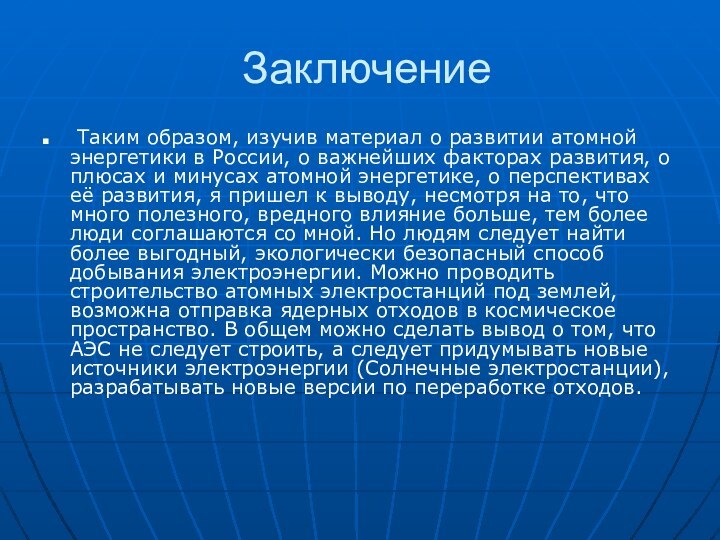 Заключение

Таким образом, изучив материал о развитии атомной энергетики в России, о важнейших факторах развития, о плюсах и минусах атомной энергетике, о перспективах её развития, я пришел к выводу, несмотря на то, что много полезного, вредного влияние больше, тем более люди соглашаются со мной. Но людям следует найти более выгодный, экологически безопасный способ добывания электроэнергии. Можно проводить строительство атомных электростанций под землей, возможна отправка ядерных отходов в космическое пространство. В общем можно сделать вывод о том, что АЭС не следует строить, а следует придумывать новые источники электроэнергии (Солнечные электростанции), разрабатывать новые версии по переработке отходов.